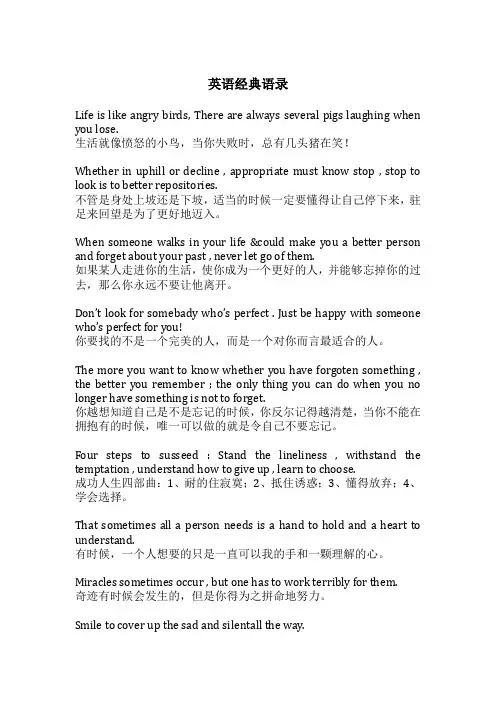 英语经典语录

Life is like angry birds, There are always several pigs laughing when you lose.
生活就像愤怒的小鸟，当你失败时，总有几头猪在笑！

Whether in uphill or decline , appropriate must know stop , stop to look is to better repositories.
不管是身处上坡还是下坡，适当的时候一定要懂得让自己停下来，驻足来回望是为了更好地迈入。

When someone walks in your life &could make you a better person and forget about your past , never let go of them.
如果某人走进你的生活，使你成为一个更好的人，并能够忘掉你的过去，那么你永远不要让他离开。

Don't look for somebady who's perfect . Just be happy with someone who's perfect for you!
你要找的不是一个完美的人，而是一个对你而言最适合的人。

The more you want to know whether you have forgoten something , the better you remember ; the only thing you can do when you no longer have something is not to forget.
你越想知道自己是不是忘记的时候，你反尔记得越清楚，当你不能在拥抱有的时候，唯一可以做的就是令自己不要忘记。

Four steps to susseed : Stand the lineliness , withstand the temptation , understand how to give up , learn to choose.
成功人生四部曲：1、耐的住寂寞；2、抵住诱惑；3、懂得放弃；4、学会选择。

That sometimes all a person needs is a hand to hold and a heart to understand.
有时候，一个人想要的只是一直可以我的手和一颗理解的心。

Miracles sometimes occur , but one has to work terribly for them.
奇迹有时候会发生的，但是你得为之拼命地努力。

Smile to cover up the sad and silentall the way.